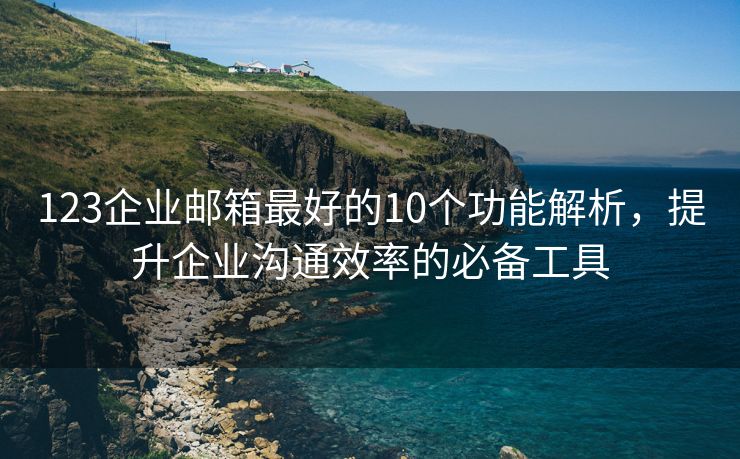 123企业邮箱最好的10个功能解析，提升企业沟通效率的必备工具